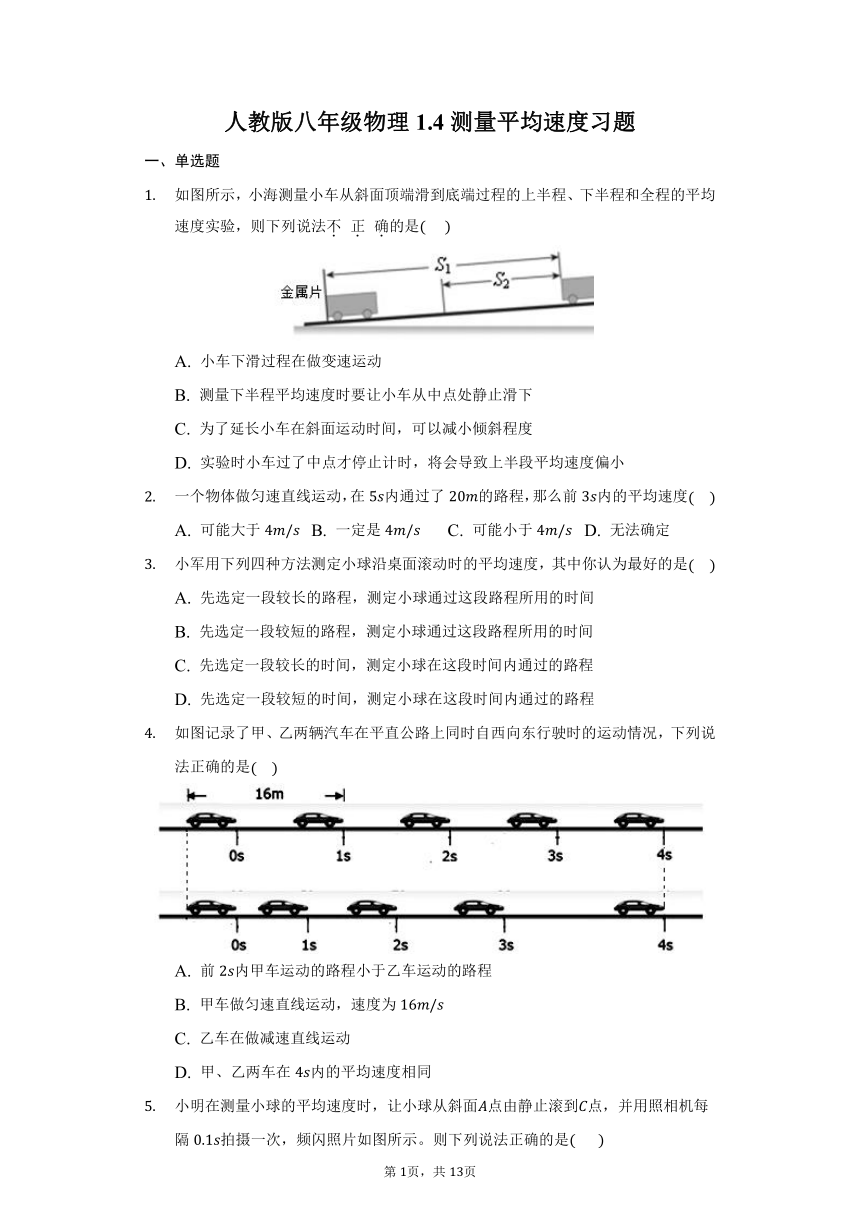 人教版八年级物理 1.4 测量平均速度习题

一、单选题

1. 如图所示，小海测量小车从斜面顶端滑到底端过程的上半程、下半程和全程的平均速度实验，则下列说法不正确的是( )

金属片 $S_1$ $S_2$

A. 小车下滑过程在做变速运动

B. 测量下半程平均速度时要让小车从中点处静止滑下

C. 为了延长小车在斜面运动时间，可以减小倾斜程度

D. 实验时小车过了中点才停止计时，将会导致上半段平均速度偏小

2. 一个物体做匀速直线运动，在 $5s$内通过了 $20m$的路程，那么前 $3s$内的平均速度( )

A. 可能大于 $4m/s$ B. 一定是 $4m/s$ C. 可能小于 $4m/s$ D. 无法确定

3. 小军用下列四种方法测定小球沿桌面滚动时的平均速度，其中你认为最好的是( )

A. 先选定一段较长的路程，测定小球通过这段路程所用的时间

B. 先选定一段较短的路程，测定小球通过这段路程所用的时间

C. 先选定一段较长的时间，测定小球在这段时间内通过的路程

D. 先选定一段较短的时间，测定小球在这段时间内通过的路程

4. 如图记录了甲、乙两辆汽车在平直公路上同时自西向东行驶时的运动情况，下列说法正确的是( )

16m
0s 1s 2s 3s 4s
0s 1s 2s 3s 4s

A. 前 $2s$内甲车运动的路程小于乙车运动的路程

B. 甲车做匀速直线运动，速度为 $16m/s$

C. 乙车在做减速直线运动

D. 甲、乙两车在 $4s$内的平均速度相同

5. 小明在测量小球的平均速度时，让小球从斜面$A$点由静止滚到$C$点，并用照相机每隔 $0.1s$拍摄一次，频闪照片如图所示。则下列说法正确的是( )

第 1页，共 13页